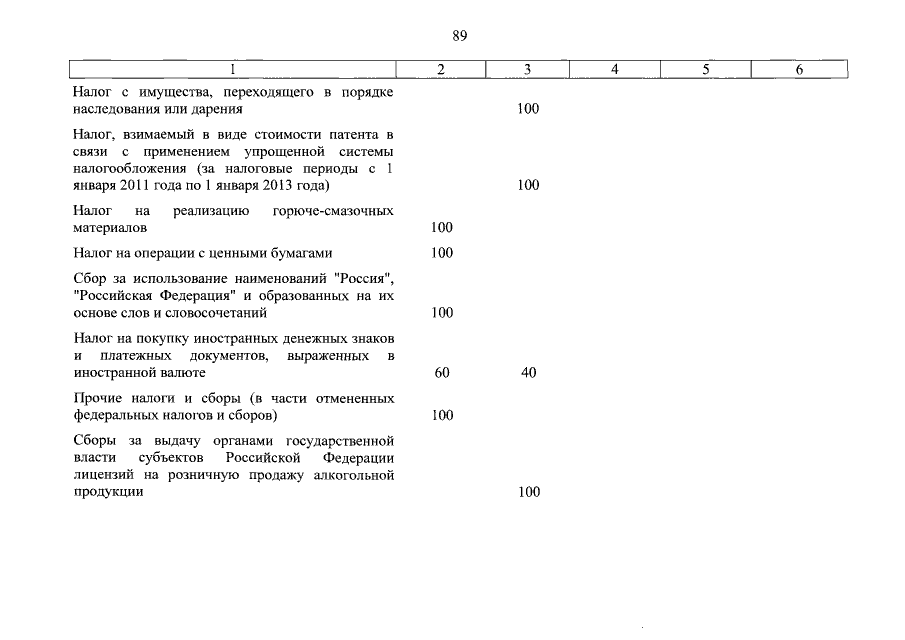 89

| 1 | 2 | 3 | 4 | 5 | 6 |
|---|---|---|---|---|---|
| Налог с имущества, переходящего в порядке наследования или дарения | | 100 | | | |
| Налог, взимаемый в виде стоимости патента в связи с применением упрощенной системы налогообложения (за налоговые периоды с 1 января 2011 года по 1 января 2013 года) | | 100 | | | |
| Налог на реализацию горюче-смазочных материалов | 100 | | | | |
| Налог на операции с ценными бумагами | 100 | | | | |
| Сбор за использование наименований "Россия", "Российская Федерация" и образованных на их основе слов и словосочетаний | 100 | | | | |
| Налог на покупку иностранных денежных знаков и платежных документов, выраженных в иностранной валюте | 60 | 40 | | | |
| Прочие налоги и сборы (в части отмененных федеральных налогов и сборов) | 100 | | | | |
| Сборы за выдачу органами государственной власти субъектов Российской Федерации лицензий на розничную продажу алкогольной продукции | | 100 | | | |